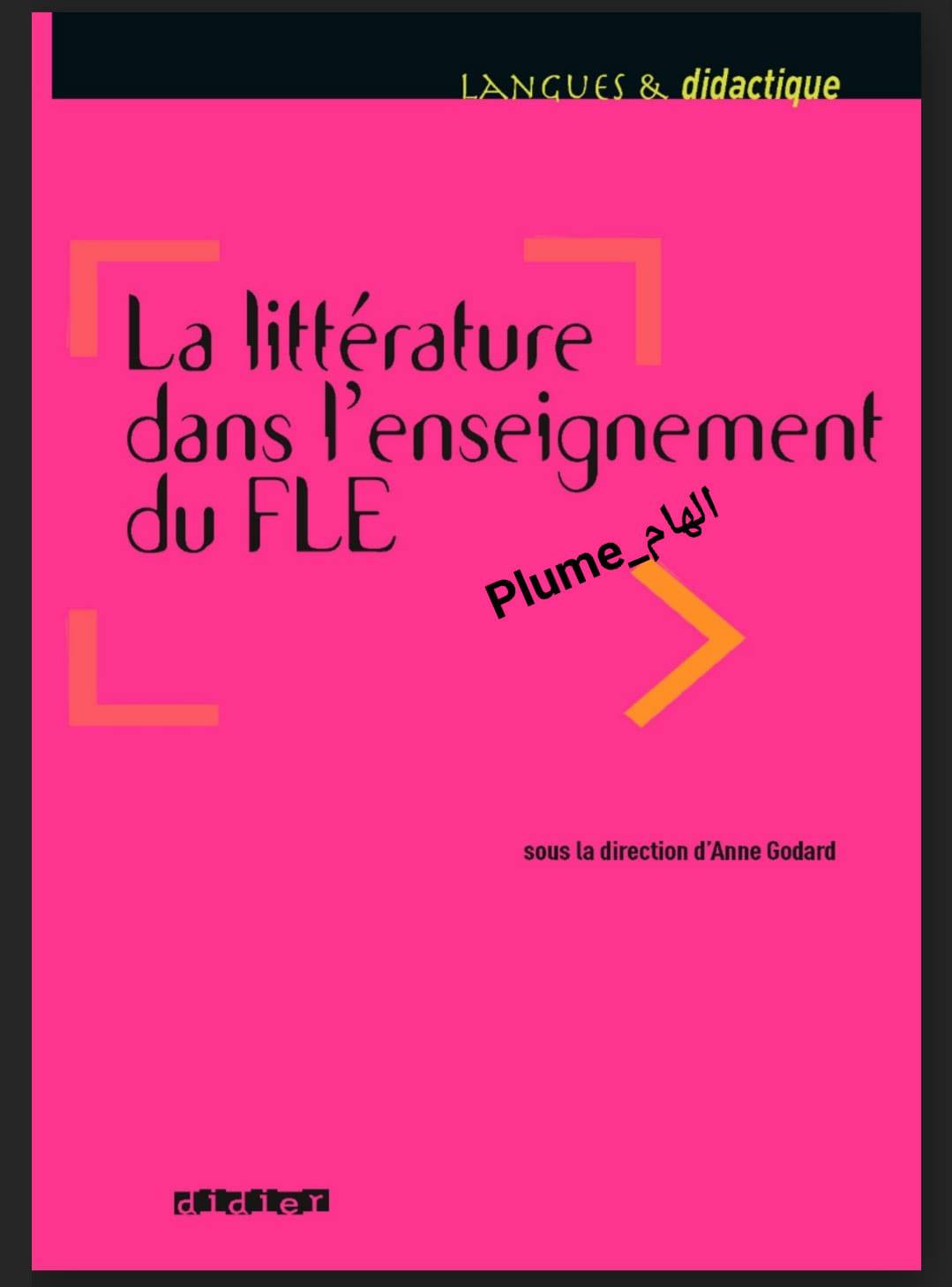 LANGUES & didactique

La littérature dans l'enseignement du FLE

Plume_الهام

sous la direction d'Anne Godard

didier